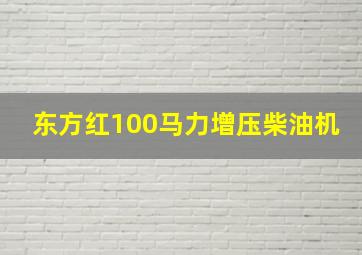 东方红100马力增压柴油机